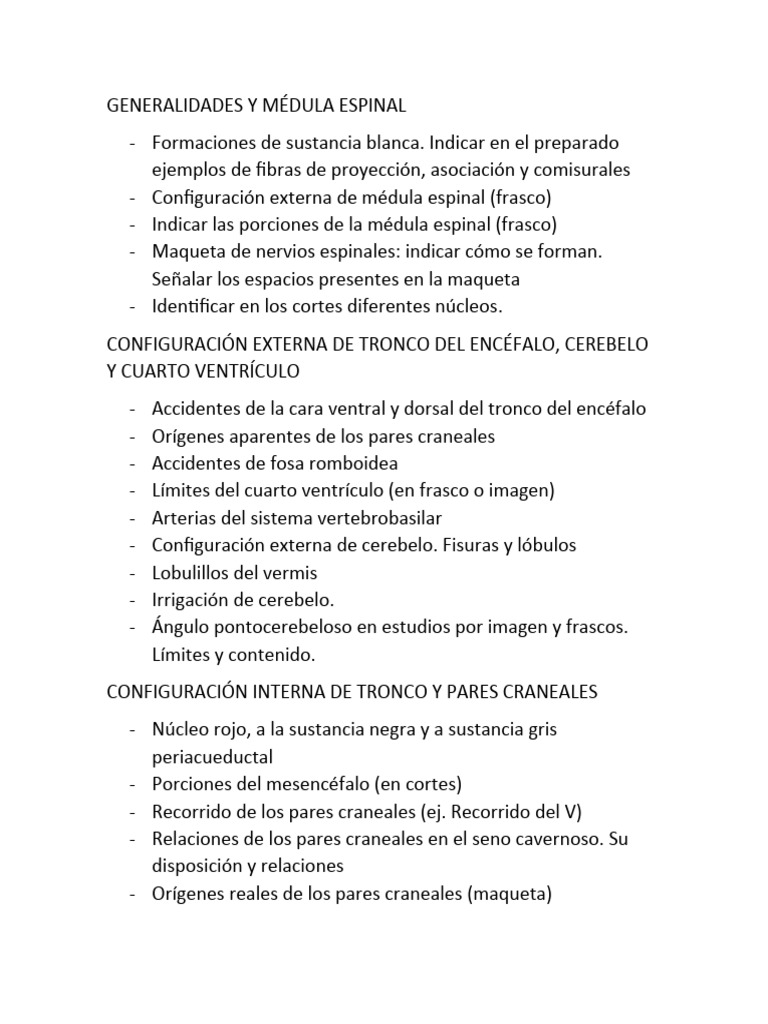 GENERALIDADES Y MÉDULA ESPINAL

- Formaciones de sustancia blanca. Indicar en el preparado ejemplos de fibras de proyección, asociación y comisurales
- Configuración externa de médula espinal (frasco)
- Indicar las porciones de la médula espinal (frasco)
- Maqueta de nervios espinales: indicar cómo se forman. Señalar los espacios presentes en la maqueta
- Identificar en los cortes diferentes núcleos.

CONFIGURACIÓN EXTERNA DE TRONCO DEL ENCÉFALO, CEREBELO Y CUARTO VENTRÍCULO

- Accidentes de la cara ventral y dorsal del tronco del encéfalo
- Orígenes aparentes de los pares craneales
- Accidentes de fosa romboidea
- Límites del cuarto ventrículo (en frasco o imagen)
- Arterias del sistema vertebrobasilar
- Configuración externa de cerebelo. Fisuras y lóbulos
- Lobulillos del vermis
- Irrigación de cerebelo.
- Ángulo pontocerebeloso en estudios por imagen y frascos. Límites y contenido.

CONFIGURACIÓN INTERNA DE TRONCO Y PARES CRANEALES

- Núcleo rojo, a la sustancia negra y a sustancia gris periacueductal
- Porciones del mesencéfalo (en cortes)
- Recorrido de los pares craneales (ej. Recorrido del V)
- Relaciones de los pares craneales en el seno cavernoso. Su disposición y relaciones
- Orígenes reales de los pares craneales (maqueta)